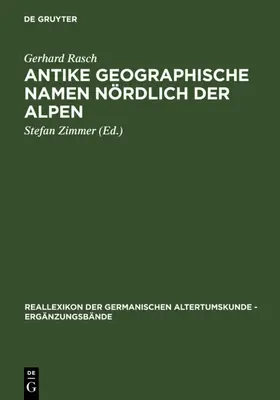 DE GRUYTER

Gerhard Rasch

ANTIKE GEOGRAPHISCHE NAMEN NÖRDLICH DER ALPEN

Stefan Zimmer (Ed.)

REALLEXIKON DER GERMANISCHEN ALTERTUMSKUNDE - ERGÄNZUNGSBÄNDE

DE G